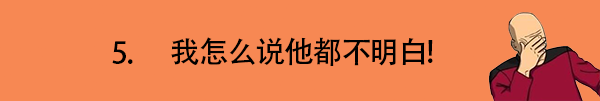 5. 我怎么说他都不明白!